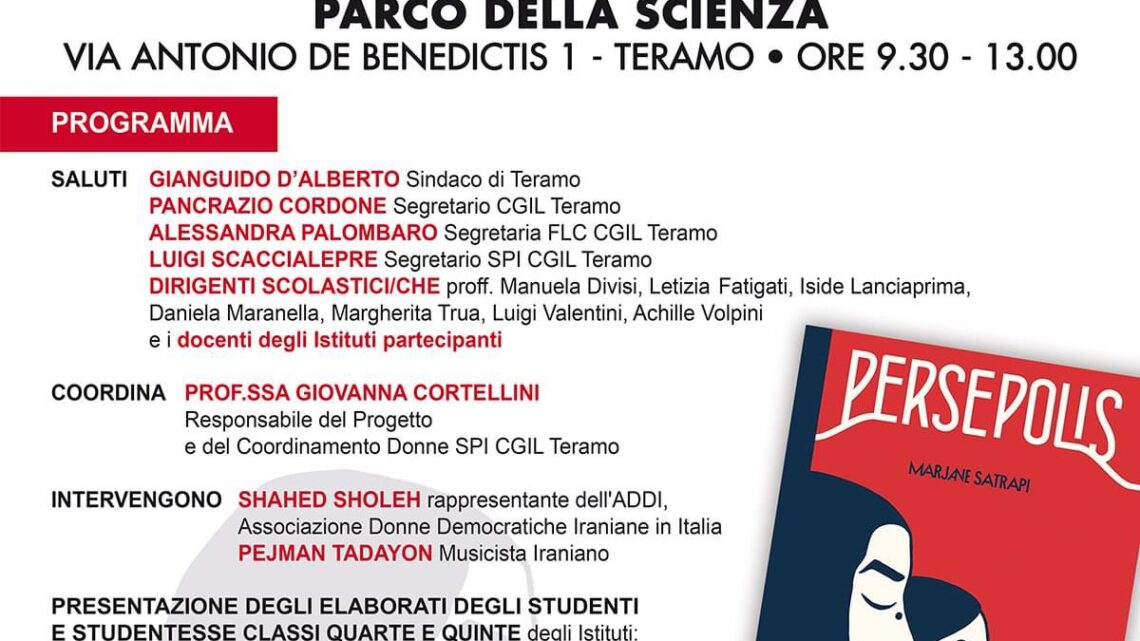 PARCO DELLA SCIENZA
VIA ANTONIO DE BENEDICTIS 1 - TERAMO • ORE 9.30 - 13.00

PROGRAMMA

SALUTI GIANGUIDO D'ALBERTO Sindaco di Teramo
PANCRAZIO CORDONE Segretario CGIL Teramo
ALESSANDRA PALOMBARO Segretaria FLC CGIL Teramo
LUIGI SCACCIALEPRE Segretario SPI CGIL Teramo
DIRIGENTI SCOLASTICI/CHE proff. Manuela Divisi, Letizia Fatigati, Iside Lanciaprima, Daniela Maranella, Margherita Trua, Luigi Valentini, Achille Volpini
e i docenti degli Istituti partecipanti

COORDINA PROF.SSA GIOVANNA CORTELLINI
Responsabile del Progetto
e del Coordinamento Donne SPI CGIL Teramo

INTERVENGONO SHAHED SHOLEH rappresentante dell'ADDI, Associazione Donne Democratiche Iraniane in Italia
PEJMAN TADAYON Musicista Iraniano

PRESENTAZIONE DEGLI ELABORATI DEGLI STUDENTI E STUDENTESSE CLASSI QUARTE E QUINTE degli Istituti:

PERSEPOLIS
MARJANE SATRAPI